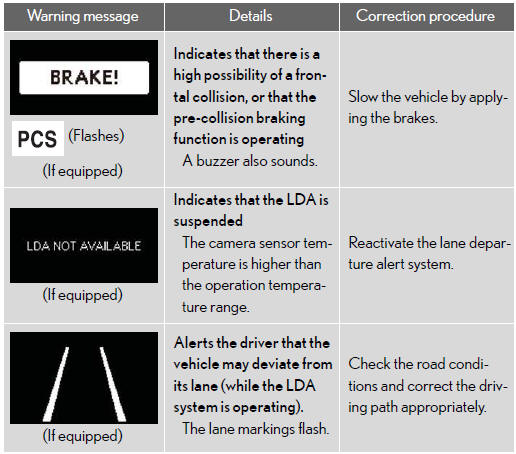 | Warning message | Details | Correction procedure |
|---|---|---|
| BRAKE! PCS (Flashes) (If equipped) | Indicates that there is a high possibility of a frontal collision, or that the pre-collision braking function is operating A buzzer also sounds. | Slow the vehicle by applying the brakes. |
| LDA NOT AVAILABLE (If equipped) | Indicates that the LDA is suspended The camera sensor temperature is higher than the operation temperature range. | Reactivate the lane departure alert system. |
| (If equipped) | Alerts the driver that the vehicle may deviate from its lane (while the LDA system is operating). The lane markings flash. | Check the road conditions and correct the driving path appropriately. |